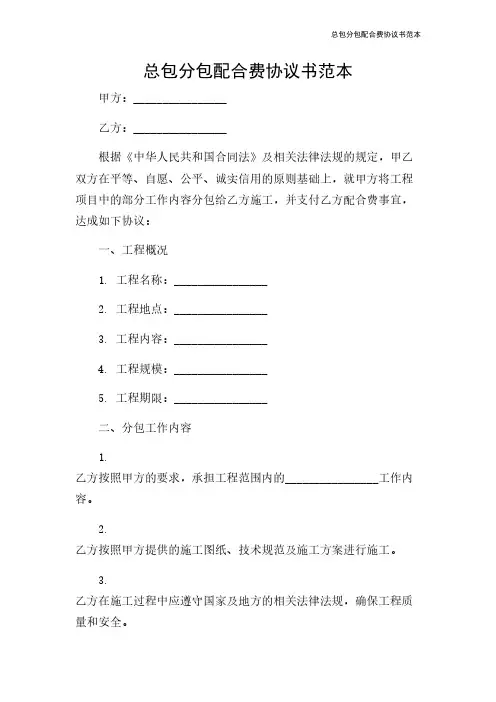 总包分包配合费协议书范本

总包分包配合费协议书范本

甲方：________________

乙方：________________

根据《中华人民共和国合同法》及相关法律法规的规定，甲乙双方在平等、自愿、公平、诚实信用的原则基础上，就甲方将工程项目中的部分工作内容分包给乙方施工，并支付乙方配合费事宜，达成如下协议：

一、工程概况

1. 工程名称：________________

2. 工程地点：________________

3. 工程内容：________________

4. 工程规模：________________

5. 工程期限：________________

二、分包工作内容

1.

乙方按照甲方的要求，承担工程范围内的________________工作内容。

2.

乙方按照甲方提供的施工图纸、技术规范及施工方案进行施工。

3.

乙方在施工过程中应遵守国家及地方的相关法律法规，确保工程质量和安全。